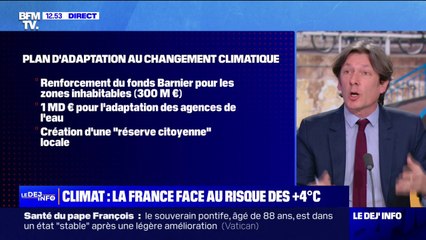 BFM TV. 12:53 DIRECT

PLAN D'ADAPTATION AU CHANGEMENT CLIMATIQUE

Renforcement du fonds Barnier pour les zones inhabitables (300 M €)

1 MD € pour l'adaptation des agences de l'eau

Création d'une "réserve citoyenne" locale

LE DEJ INFO CLIMAT : LA FRANCE FACE AU RISQUE DES +4°C

Santé du pape François : le souverain pontife, âgé de 88 ans, est dans un état "stable" après une légère amélioration (Vatican)

LE DEJ' INFO